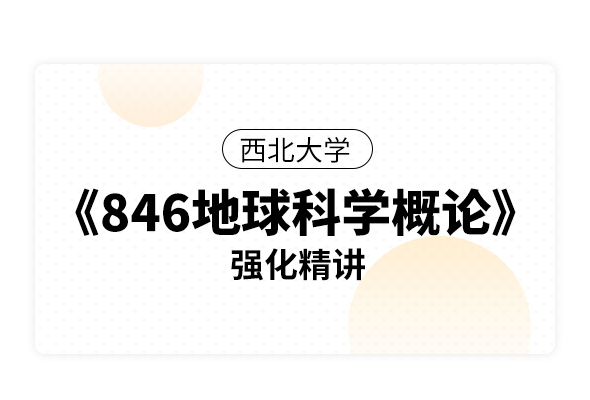 西北大学

《846地球科学概论》

强化精讲